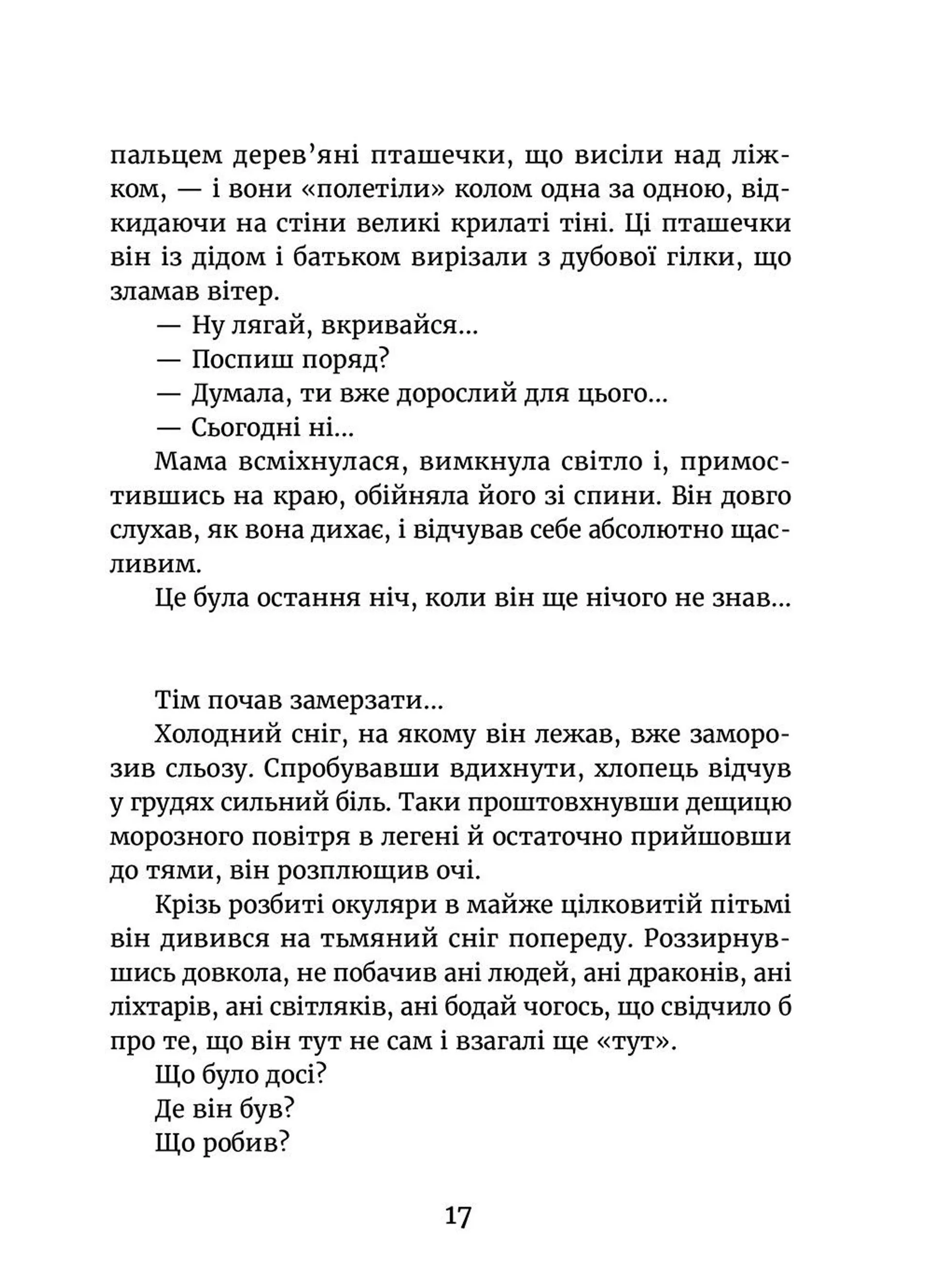 пальцем дерев'яні пташечки, що висіли над ліжком, — і вони «полетіли» колом одна за одною, відкидаючи на стіни великі крилаті тіні. Ці пташечки він із дідом і батьком вирізали з дубової гілки, що зламав вітер.

— Ну лягай, вкривайся...

— Поспиш поряд?

— Думала, ти вже дорослий для цього...

— Сьогодні ні...

Мама всміхнулася, вимкнула світло і, примостившись на краю, обійняла його зі спини. Він довго слухав, як вона дихає, і відчував себе абсолютно щасливим.

Це була остання ніч, коли він ще нічого не знав...

Тім почав замерзати...

Холодний сніг, на якому він лежав, вже заморозив сльозу. Спробувавши вдихнути, хлопець відчув у грудях сильний біль. Таки проштовхнувши дещицю морозного повітря в легені й остаточно прийшовши до тями, він розплющив очі.

Крізь розбиті окуляри в майже цілковитій пітьмі він дивився на тьмяний сніг попереду. Роззирнувшись довкола, не побачив ані людей, ані драконів, ані ліхтарів, ані світляків, ані бодай чогось, що свідчило б про те, що він тут не сам і взагалі ще «тут».

Що було досі?

Де він був?

Що робив?

17